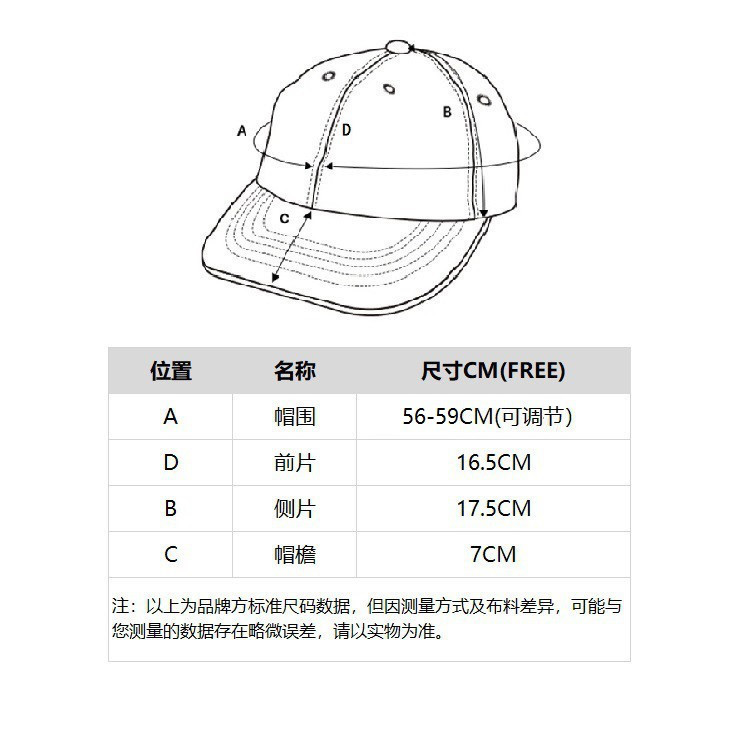 A
D
B
C

| 位置 | 名称 | 尺寸CM(FREE) |
|---|---|---|
| A | 帽围 | 56-59CM(可调节) |
| D | 前片 | 16.5CM |
| B | 侧片 | 17.5CM |
| C | 帽檐 | 7CM |

注：以上为品牌方标准尺码数据，但因测量方式及布料差异，可能与您测量的数据存在略微误差，请以实物为准。